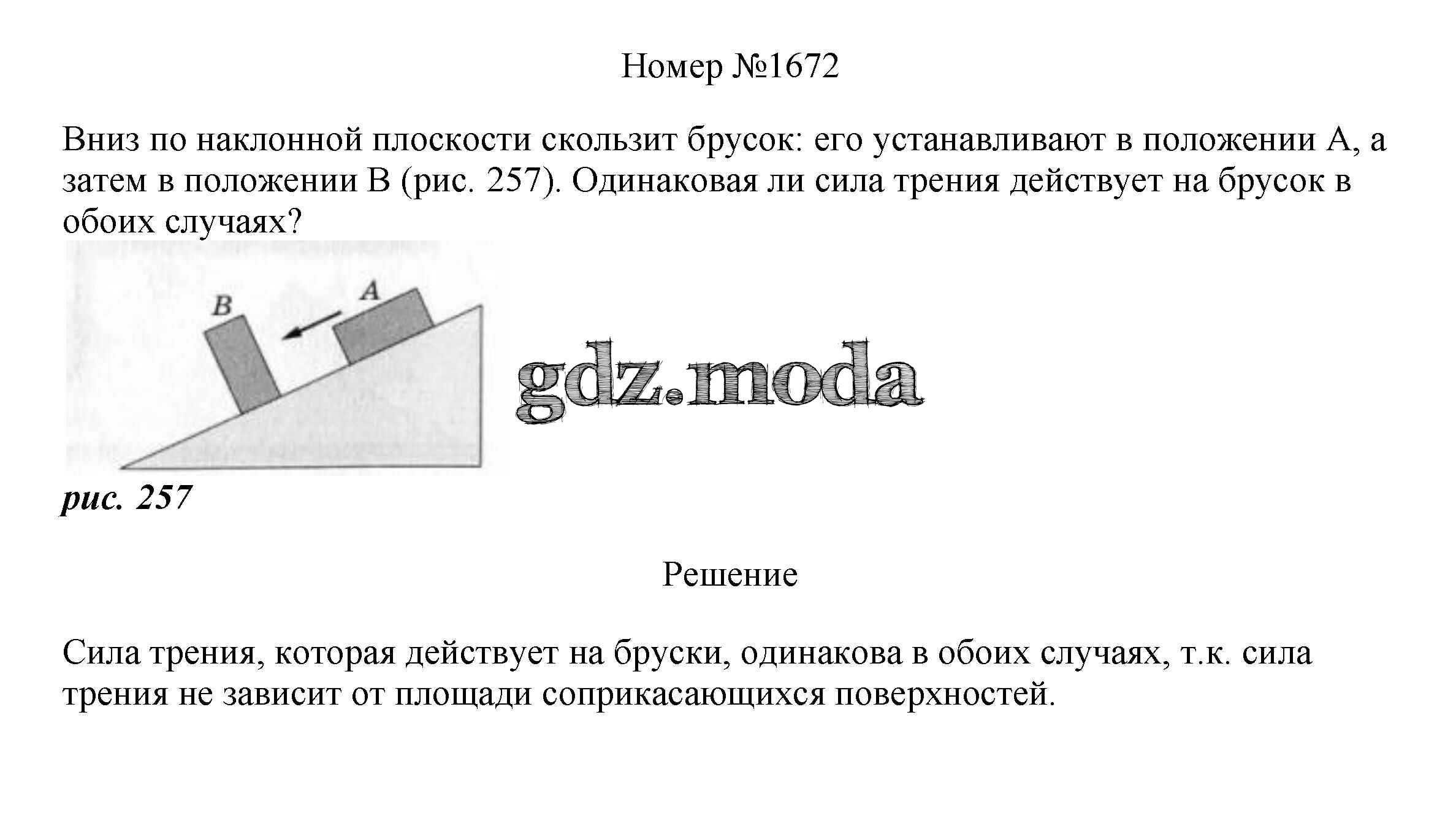 Номер №1672

Вниз по наклонной плоскости скользит брусок: его устанавливают в положении А, а затем в положении В (рис. 257). Одинаковая ли сила трения действует на брусок в обоих случаях?

B

A

gdz.moda

рис. 257

Решение

Сила трения, которая действует на бруски, одинакова в обоих случаях, т.к. сила трения не зависит от площади соприкасающихся поверхностей.